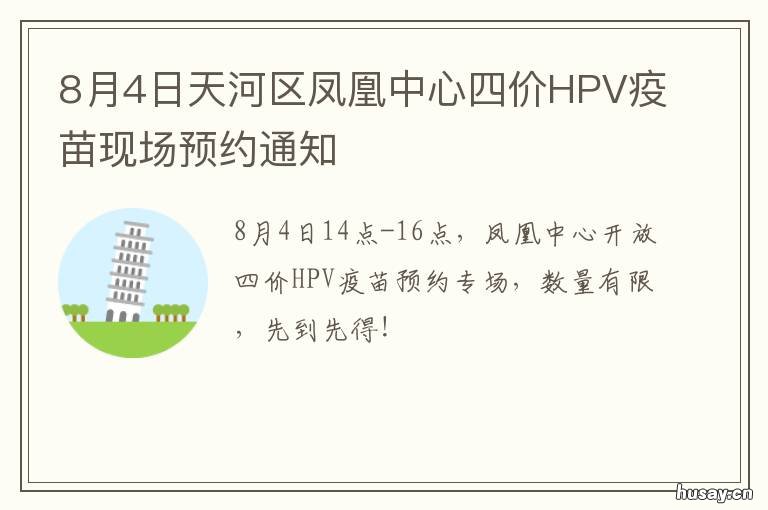 8月4日天河区凤凰中心四价HPV疫苗现场预约通知

8月4日14点-16点，凤凰中心开放四价HPV疫苗预约专场，数量有限，先到先得！

husay.cn